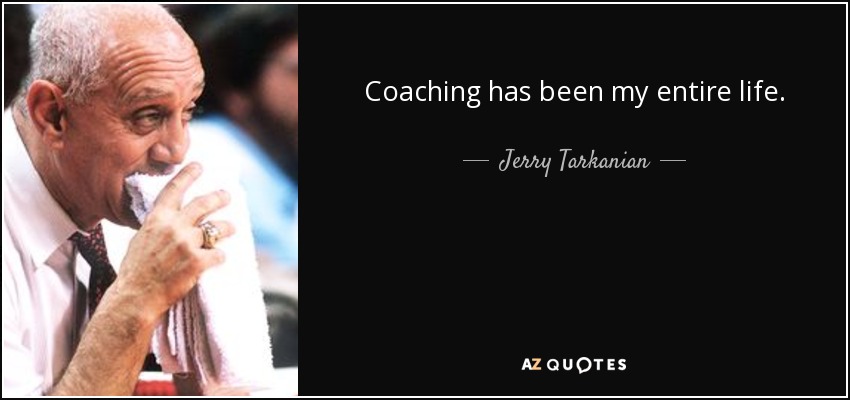 Coaching has been my entire life.

— Jerry Tarkanian —

AZ QUOTES